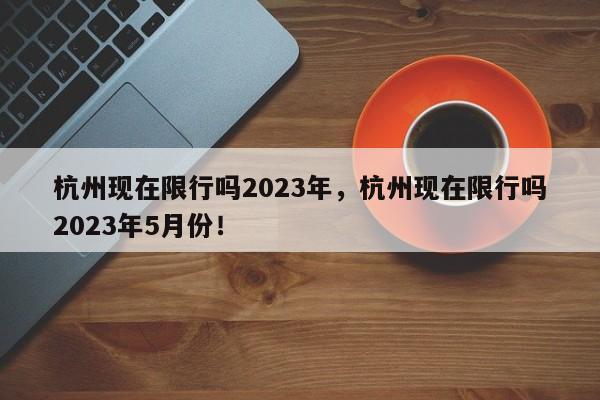 杭州现在限行吗2023年，杭州现在限行吗2023年5月份！